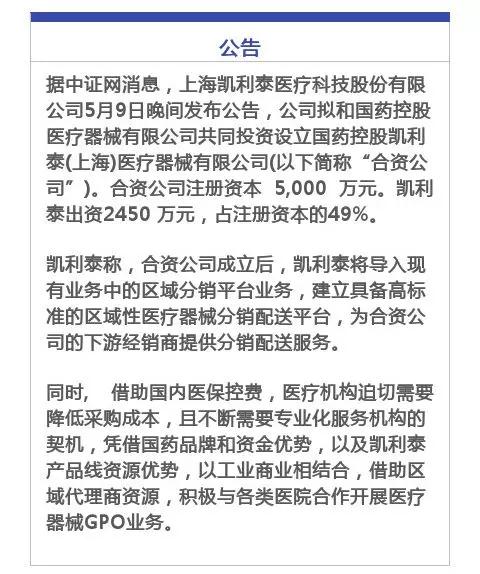 公告

据中证网消息，上海凯利泰医疗科技股份有限公司5月9日晚间发布公告，公司拟和国药控股医疗器械有限公司共同投资设立国药控股凯利泰(上海)医疗器械有限公司(以下简称“合资公司”)。合资公司注册资本 5,000 万元。凯利泰出资2450 万元，占注册资本的49%。

凯利泰称，合资公司成立后，凯利泰将导入现有业务中的区域分销平台业务，建立具备高标准的区域性医疗器械分销配送平台，为合资公司的下游经销商提供分销配送服务。

同时， 借助国内医保控费，医疗机构迫切需要降低采购成本，且不断需要专业化服务机构的契机，凭借国药品牌和资金优势，以及凯利泰产品线资源优势，以工业商业相结合，借助区域代理商资源，积极与各类医院合作开展医疗器械GPO业务。